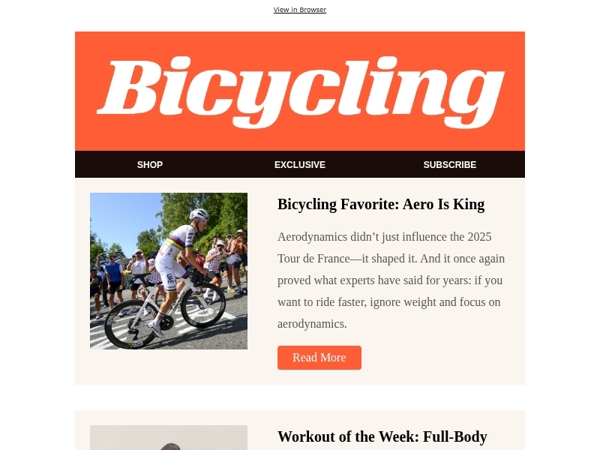 View in Browser

Bicycling

SHOP EXCLUSIVE SUBSCRIBE

Bicycling Favorite: Aero Is King

Aerodynamics didn’t just influence the 2025 Tour de France—it shaped it. And it once again proved what experts have said for years: if you want to ride faster, ignore weight and focus on aerodynamics.

Read More

Workout of the Week: Full-Body